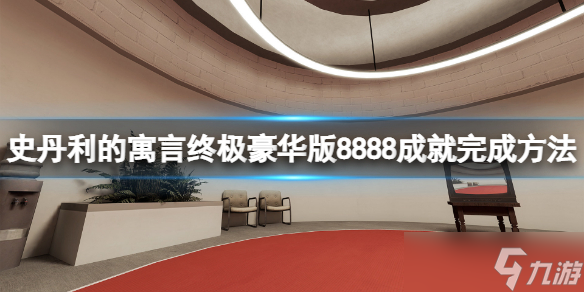 史丹利的寓言终极豪华版8888成就完成方法

九游